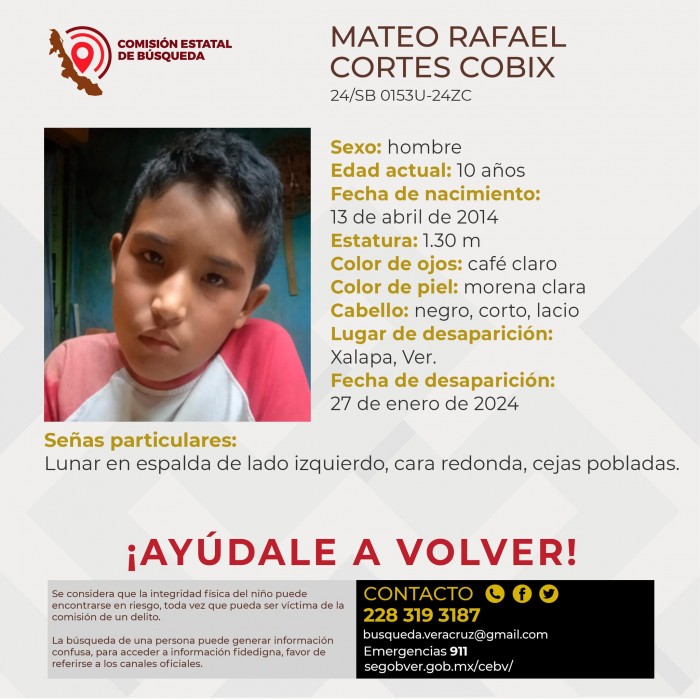 COMISIÓN ESTATAL DE BÚSQUEDA

MATEO RAFAEL CORTES COBIX
24/SB 0153U-24ZC

Sexo: hombre
Edad actual: 10 años
Fecha de nacimiento: 13 de abril de 2014
Estatura: 1.30 m
Color de ojos: café claro
Color de piel: morena clara
Cabello: negro, corto, lacio
Lugar de desaparición: Xalapa, Ver.
Fecha de desaparición: 27 de enero de 2024

Señas particulares:
Lunar en espalda de lado izquierdo, cara redonda, cejas pobladas.

¡AYÚDALE A VOLVER!

Se considera que la integridad física del niño puede encontrarse en riesgo, toda vez que pueda ser víctima de la comisión de un delito.

La búsqueda de una persona puede generar información confusa, para acceder a información fidedigna, favor de referirse a los canales oficiales.

CONTACTO
228 319 3187
busqueda.veracruz@gmail.com
Emergencias 911
segobver.gob.mx/cebv/